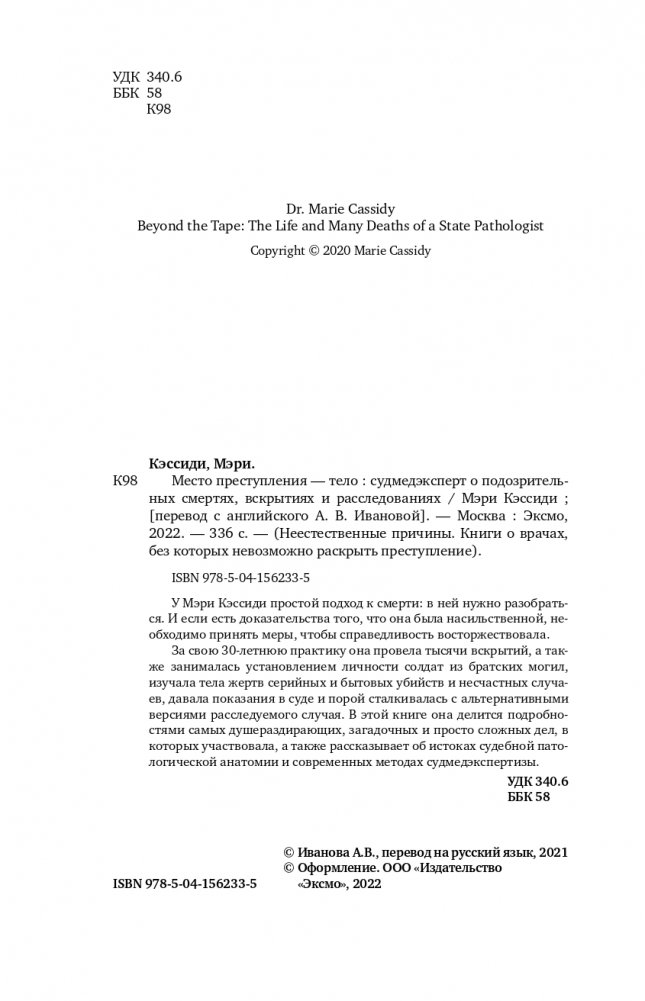 УДК 340.6
ББК 58
К98

Dr. Marie Cassidy
Beyond the Tape: The Life and Many Deaths of a State Pathologist
Copyright © 2020 Marie Cassidy

Кэссиди, Мэри.
К98 Место преступления — тело : судмедэксперт о подозрительных смертях, вскрытиях и расследованиях / Мэри Кэссиди ; [перевод с английского А. В. Ивановой]. — Москва : Эксмо, 2022. — 336 с. — (Неестественные причины. Книги о врачах, без которых невозможно раскрыть преступление).

ISBN 978-5-04-156233-5

У Мэри Кэссиди простой подход к смерти: в ней нужно разобраться. И если есть доказательства того, что она была насильственной, необходимо принять меры, чтобы справедливость восторжествовала.

За свою 30-летнюю практику она провела тысячи вскрытий, а также занималась установлением личности солдат из братских могил, изучала тела жертв серийных и бытовых убийств и несчастных случаев, давала показания в суде и порой сталкивалась с альтернативными версиями расследуемого случая. В этой книге она делится подробностями самых душераздирающих, загадочных и просто сложных дел, в которых участвовала, а также рассказывает об истоках судебной патологической анатомии и современных методах судмедэкспертизы.

УДК 340.6
ББК 58

© Иванова А.В., перевод на русский язык, 2021
© Оформление. ООО «Издательство «Эксмо», 2022

ISBN 978-5-04-156233-5